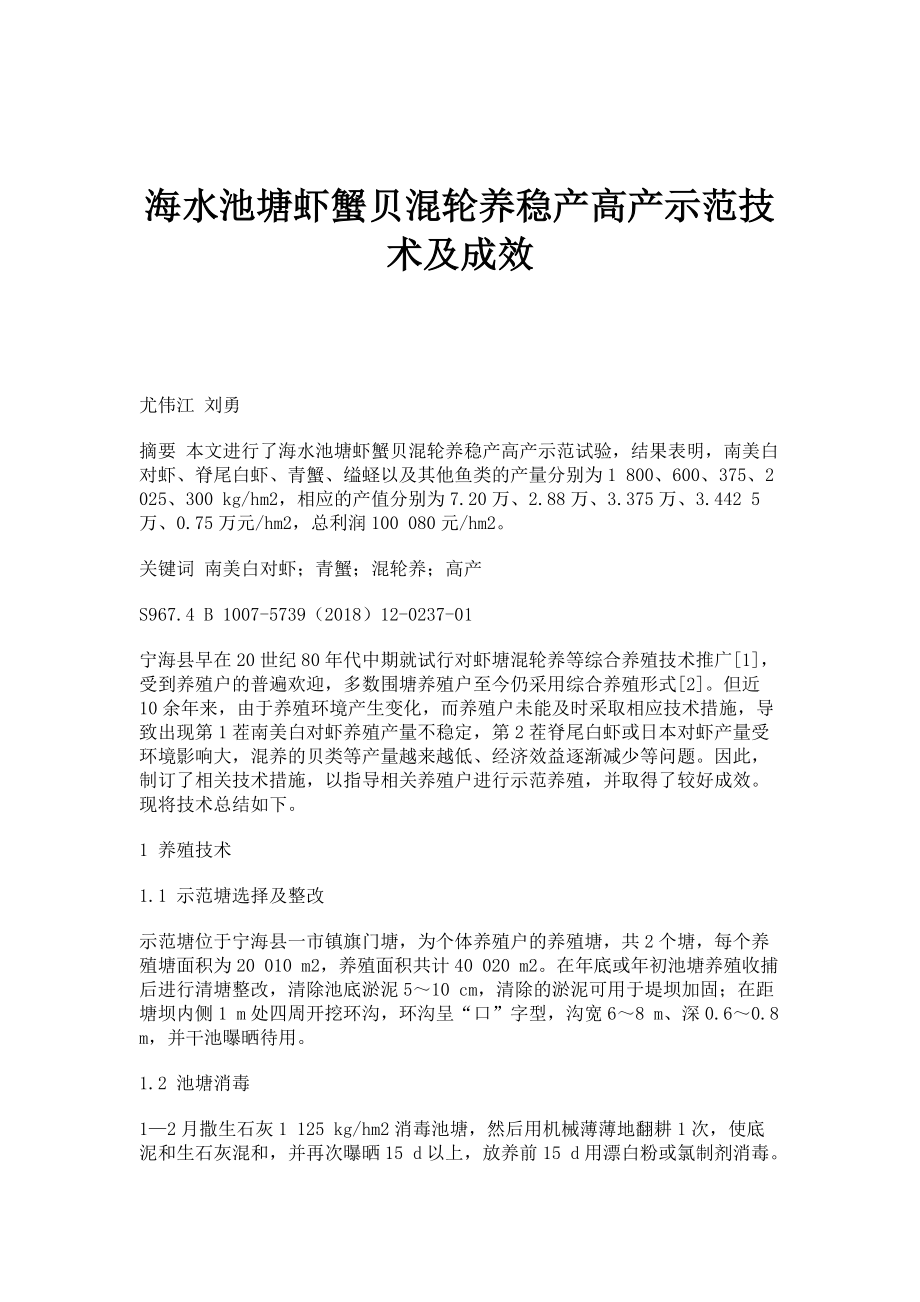 海水池塘虾蟹贝混轮养稳产高产示范技术及成效

尤伟江 刘勇

摘要 本文进行了海水池塘虾蟹贝混轮养稳产高产示范试验，结果表明，南美白对虾、脊尾白虾、青蟹、缢蛏以及其他鱼类的产量分别为1 800、600、375、2 025、300 kg/hm2，相应的产值分别为7.20万、2.88万、3.375万、3.442 5万、0.75万元/hm2，总利润100 080元/hm2。

关键词 南美白对虾；青蟹；混轮养；高产

S967.4 B 1007-5739（2018）12-0237-01

宁海县早在20世纪80年代中期就试行对虾塘混轮养等综合养殖技术推广[1]，受到养殖户的普遍欢迎，多数围塘养殖户至今仍采用综合养殖形式[2]。但近10余年来，由于养殖环境产生变化，而养殖户未能及时采取相应技术措施，导致出现第1茬南美白对虾养殖产量不稳定，第2茬脊尾白虾或日本对虾产量受环境影响大，混养的贝类等产量越来越低、经济效益逐渐减少等问题。因此，制订了相关技术措施，以指导相关养殖户进行示范养殖，并取得了较好成效。现将技术总结如下。

1 养殖技术

1.1 示范塘选择及整改

示范塘位于宁海县一市镇旗门塘，为个体养殖户的养殖塘，共2个塘，每个养殖塘面积为20 010 m2，养殖面积共计40 020 m2。在年底或年初池塘养殖收捕后进行清塘整改，清除池底淤泥5～10 cm，清除的淤泥可用于堤坝加固；在距塘坝内侧1 m处四周开挖环沟，环沟呈“口”字型，沟宽6～8 m、深0.6～0.8 m，并干池曝晒待用。

1.2 池塘消毒

1—2月撒生石灰1 125 kg/hm2消毒池塘，然后用机械薄薄地翻耕1次，使底泥和生石灰混和，并再次曝晒15 d以上，放养前15 d用漂白粉或氯制剂消毒。